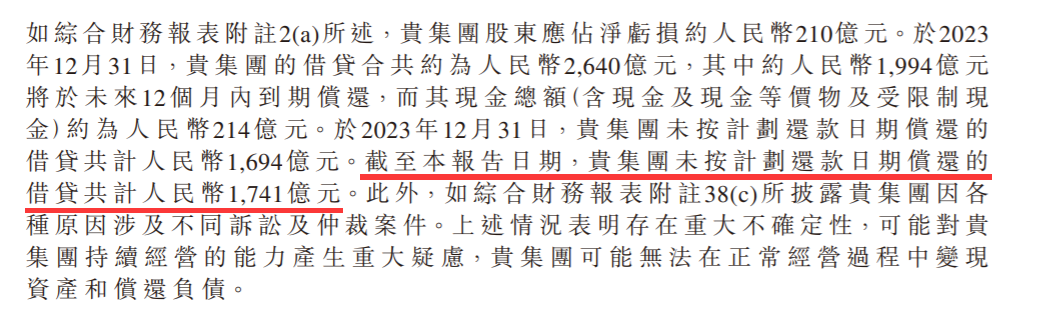 如綜合財務報表附註2(a)所述，貴集團股東應佔淨虧損約人民幣210億元。於2023年12月31日，貴集團的借貸合共約為人民幣2,640億元，其中約人民幣1,994億元將於未來12個月內到期償還，而其現金總額(含現金及現金等價物及受限制現金)約為人民幣214億元。於2023年12月31日，貴集團未按計劃還款日期償還的借貸共計人民幣1,694億元。截至本報告日期，貴集團未按計劃還款日期償還的借貸共計人民幣1,741億元。此外，如綜合財務報表附註38(c)所披露貴集團因各種原因涉及不同訴訟及仲裁案件。上述情況表明存在重大不確定性，可能對貴集團持續經營的能力產生重大疑慮，貴集團可能無法在正常經營過程中變現資產和償還負債。